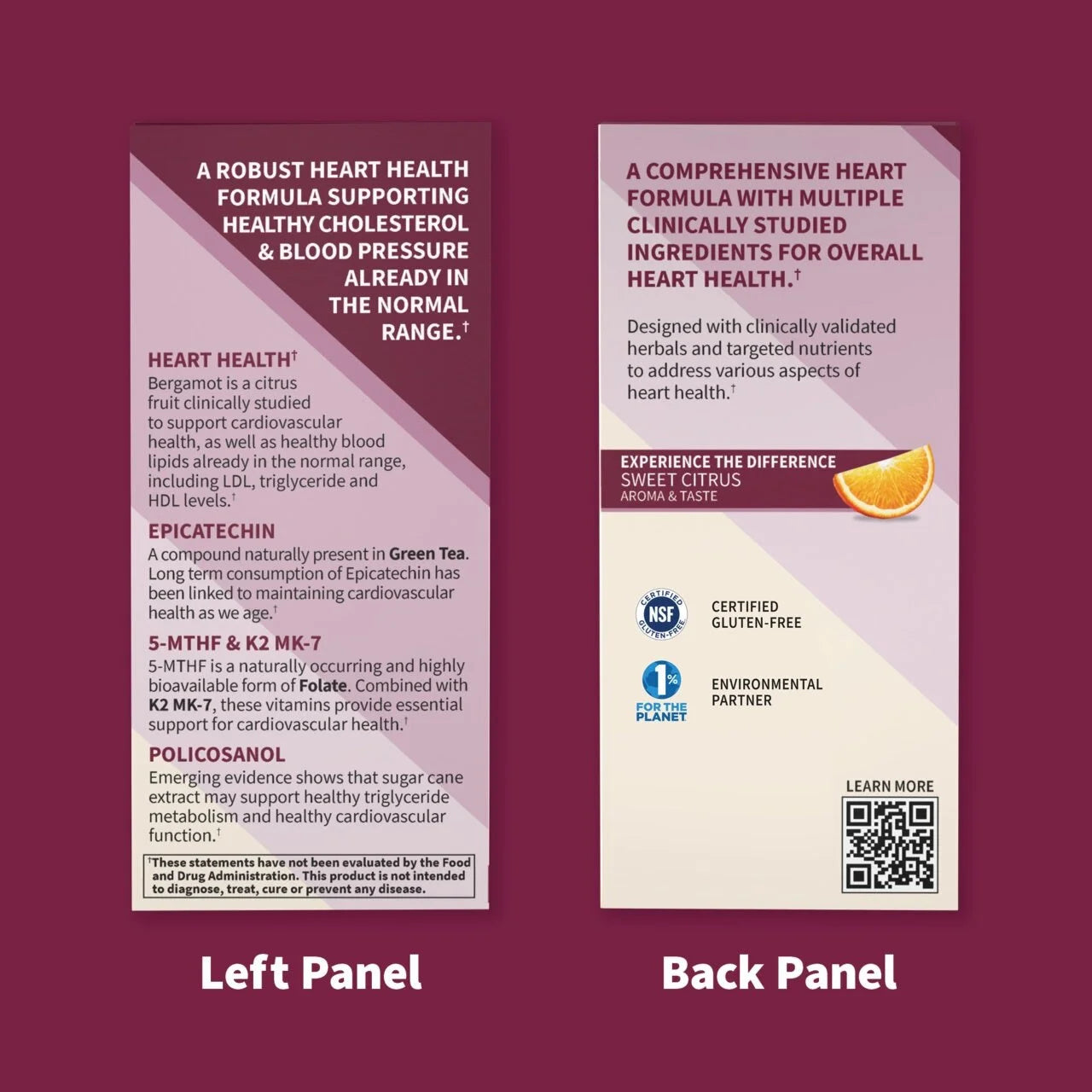 A ROBUST HEART HEALTH FORMULA SUPPORTING HEALTHY CHOLESTEROL & BLOOD PRESSURE ALREADY IN THE NORMAL RANGE.$^{†}$

HEART HEALTH$^{†}$
Bergamot is a citrus fruit clinically studied to support cardiovascular health, as well as healthy blood lipids already in the normal range, including LDL, triglyceride and HDL levels.$^{†}$

EPICATECHIN
A compound naturally present in Green Tea. Long term consumption of Epicatechin has been linked to maintaining cardiovascular health as we age.$^{†}$

5-MTHF & K2 MK-7
5-MTHF is a naturally occurring and highly bioavailable form of Folate. Combined with K2 MK-7, these vitamins provide essential support for cardiovascular health.$^{†}$

POLICOSANOL
Emerging evidence shows that sugar cane extract may support healthy triglyceride metabolism and healthy cardiovascular function.$^{†}$

$^{†}$These statements have not been evaluated by the Food and Drug Administration. This product is not intended to diagnose, treat, cure or prevent any disease.

Left Panel

A COMPREHENSIVE HEART FORMULA WITH MULTIPLE CLINICALLY STUDIED INGREDIENTS FOR OVERALL HEART HEALTH.$^{†}$

Designed with clinically validated herbals and targeted nutrients to address various aspects of heart health.$^{†}$

EXPERIENCE THE DIFFERENCE
SWEET CITRUS
AROMA & TASTE

CERTIFIED NSF GLUTEN-FREE
CERTIFIED
GLUTEN-FREE

1% FOR THE PLANET
ENVIRONMENTAL
PARTNER

LEARN MORE

Back Panel